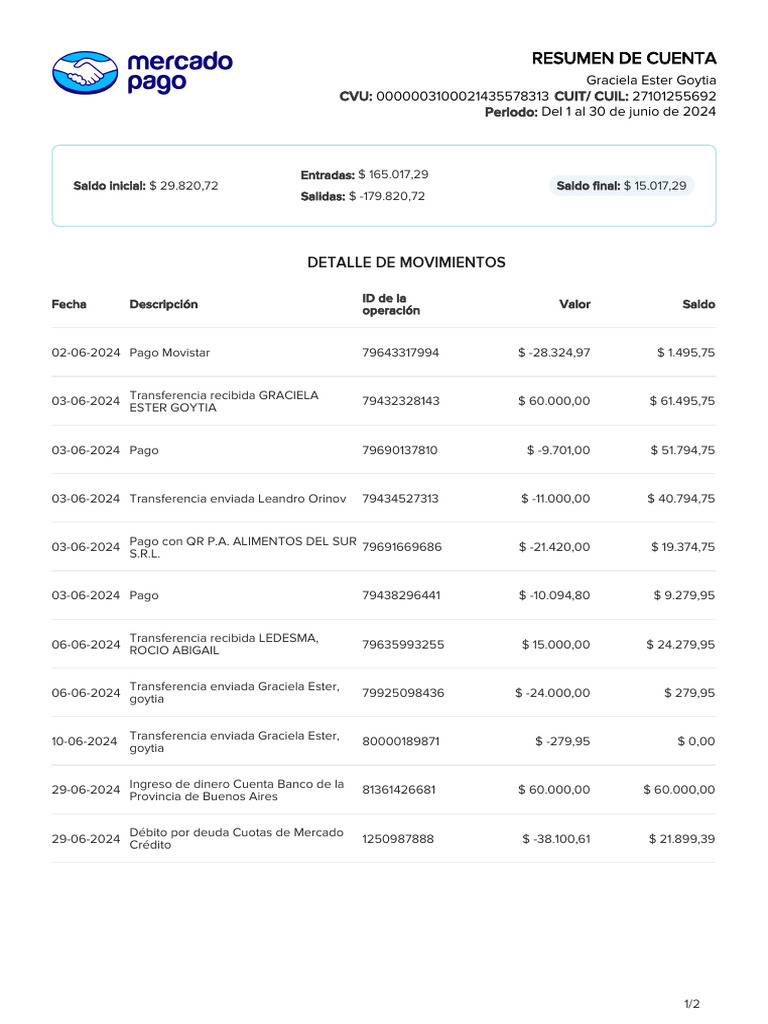 mercado pago

RESUMEN DE CUENTA
Graciela Ester Goytia
CVU: 0000003100021435578313 CUIT/ CUIL: 27101255692
Periodo: Del 1 al 30 de junio de 2024

Saldo inicial: $ 29.820,72

Entradas: $ 165.017,29
Salidas: $ -179.820,72

Saldo final: $ 15.017,29

DETALLE DE MOVIMIENTOS

| Fecha | Descripción | ID de la operación | Valor | Saldo |
|---|---|---|---|---|
| 02-06-2024 | Pago Movistar | 79643317994 | $ -28.324,97 | $ 1.495,75 |
| 03-06-2024 | Transferencia recibida GRACIELA ESTER GOYTIA | 79432328143 | $ 60.000,00 | $ 61.495,75 |
| 03-06-2024 | Pago | 79690137810 | $ -9.701,00 | $ 51.794,75 |
| 03-06-2024 | Transferencia enviada Leandro Orinov | 79434527313 | $ -11.000,00 | $ 40.794,75 |
| 03-06-2024 | Pago con QR P.A. ALIMENTOS DEL SUR S.R.L. | 79691669686 | $ -21.420,00 | $ 19.374,75 |
| 03-06-2024 | Pago | 79438296441 | $ -10.094,80 | $ 9.279,95 |
| 06-06-2024 | Transferencia recibida LEDESMA, ROCIO ABIGAIL | 79635993255 | $ 15.000,00 | $ 24.279,95 |
| 06-06-2024 | Transferencia enviada Graciela Ester, goytia | 79925098436 | $ -24.000,00 | $ 279,95 |
| 10-06-2024 | Transferencia enviada Graciela Ester, goytia | 80000189871 | $ -279,95 | $ 0,00 |
| 29-06-2024 | Ingreso de dinero Cuenta Banco de la Provincia de Buenos Aires | 81361426681 | $ 60.000,00 | $ 60.000,00 |
| 29-06-2024 | Débito por deuda Cuotas de Mercado Crédito | 1250987888 | $ -38.100,61 | $ 21.899,39 |

1/2